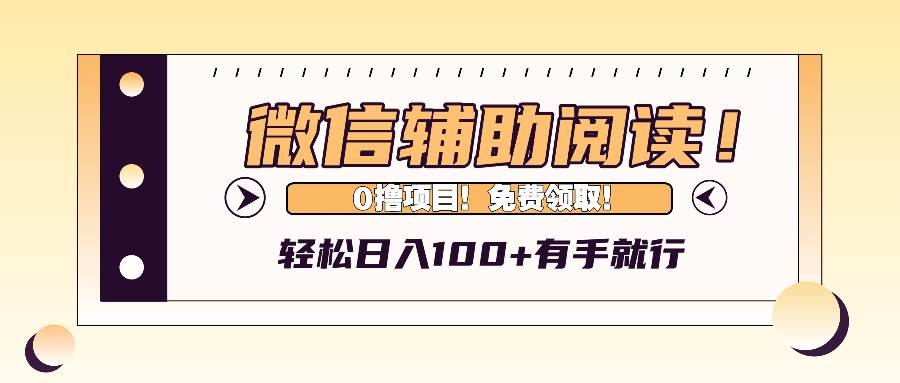 微信辅助阅读！

0撸项目！免费领取！

轻松日入100+有手就行